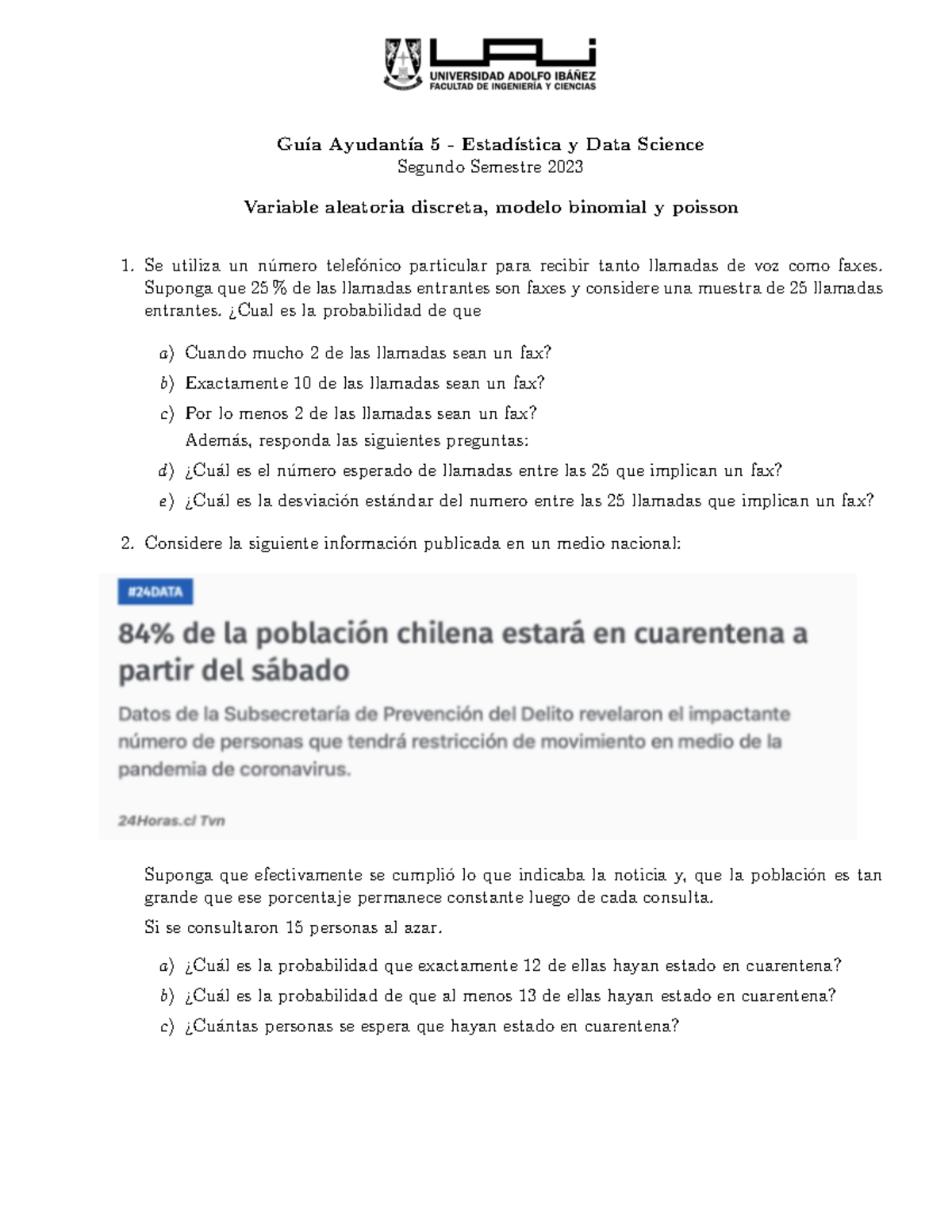 UAI
UNIVERSIDAD ADOLFO IBÁÑEZ
FACULTAD DE INGENIERÍA Y CIENCIAS

Guía Ayudantía 5 - Estadística y Data Science
Segundo Semestre 2023

Variable aleatoria discreta, modelo binomial y poisson

1. Se utiliza un número telefónico particular para recibir tanto llamadas de voz como faxes. Suponga que 25 % de las llamadas entrantes son faxes y considere una muestra de 25 llamadas entrantes. ¿Cual es la probabilidad de que

a) Cuando mucho 2 de las llamadas sean un fax?
b) Exactamente 10 de las llamadas sean un fax?
c) Por lo menos 2 de las llamadas sean un fax?
Además, responda las siguientes preguntas:
d) ¿Cuál es el número esperado de llamadas entre las 25 que implican un fax?
e) ¿Cuál es la desviación estándar del numero entre las 25 llamadas que implican un fax?

2. Considere la siguiente información publicada en un medio nacional:

#24DATA

84% de la población chilena estará en cuarentena a partir del sábado

Datos de la Subsecretaría de Prevención del Delito revelaron el impactante número de personas que tendrá restricción de movimiento en medio de la pandemia de coronavirus.

24Horas.cl Tvn

Suponga que efectivamente se cumplió lo que indicaba la noticia y, que la población es tan grande que ese porcentaje permanece constante luego de cada consulta.

Si se consultaron 15 personas al azar.

a) ¿Cuál es la probabilidad que exactamente 12 de ellas hayan estado en cuarentena?
b) ¿Cuál es la probabilidad de que al menos 13 de ellas hayan estado en cuarentena?
c) ¿Cuántas personas se espera que hayan estado en cuarentena?